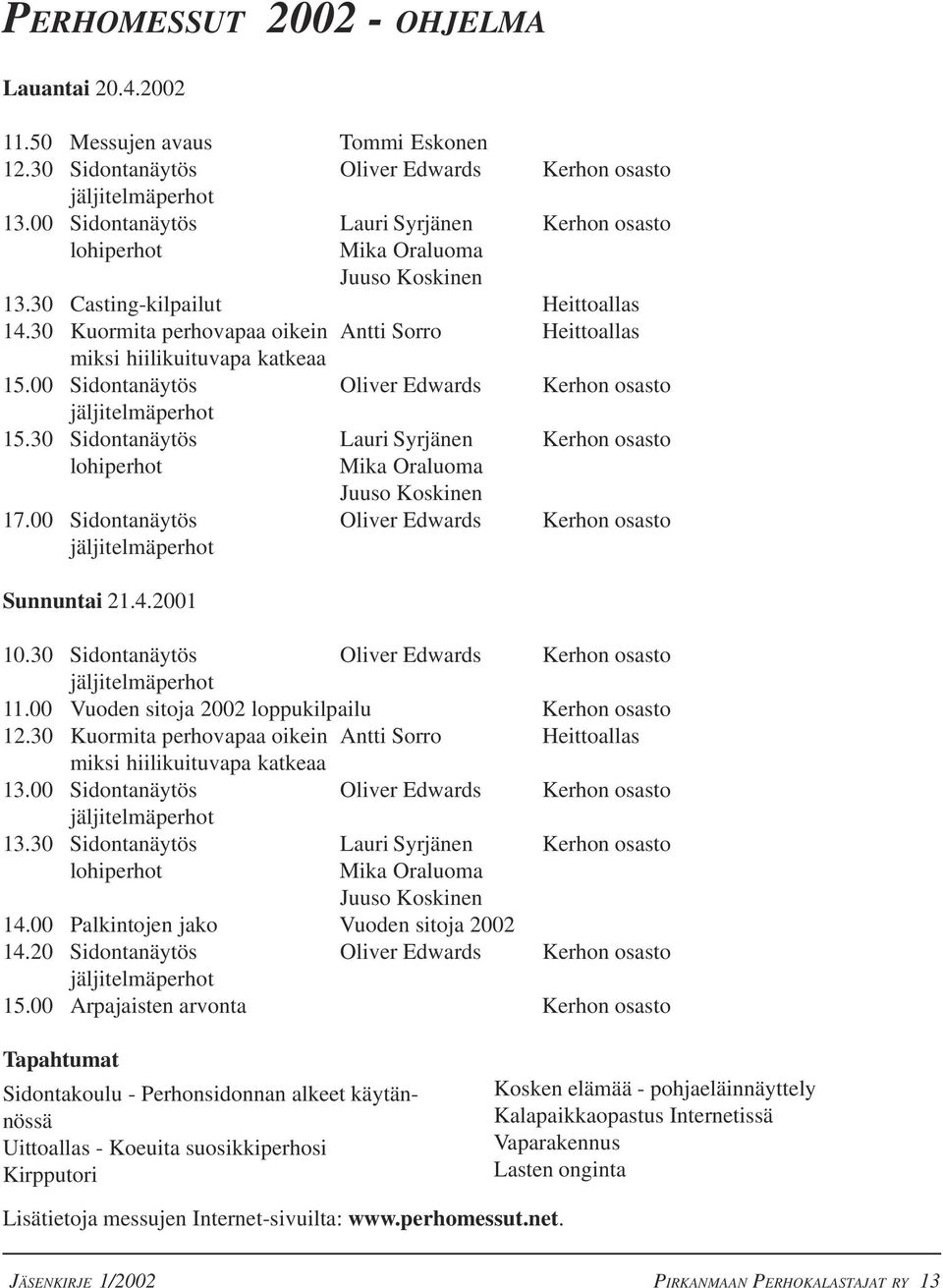 PERHOMESSUT 2002 - OHJELMA

Lauantai 20.4.2002

| | | | |
|---|---|---|---|
| 11.50 | Messujen avaus | Tommi Eskonen | |
| 12.30 | Sidontanäytös jäljitelmäperhot | Oliver Edwards | Kerhon osasto |
| 13.00 | Sidontanäytös lohiperhot | Lauri Syrjänen Mika Oraluoma Juuso Koskinen | Kerhon osasto |
| 13.30 | Casting-kilpailut | | Heittoallas |
| 14.30 | Kuormita perhovapaa oikein miksi hiilikuituvapa katkeaa | Antti Sorro | Heittoallas |
| 15.00 | Sidontanäytös jäljitelmäperhot | Oliver Edwards | Kerhon osasto |
| 15.30 | Sidontanäytös lohiperhot | Lauri Syrjänen Mika Oraluoma Juuso Koskinen | Kerhon osasto |
| 17.00 | Sidontanäytös jäljitelmäperhot | Oliver Edwards | Kerhon osasto |

Sunnuntai 21.4.2001

| | | | |
|---|---|---|---|
| 10.30 | Sidontanäytös jäljitelmäperhot | Oliver Edwards | Kerhon osasto |
| 11.00 | Vuoden sitoja 2002 loppukilpailu | | Kerhon osasto |
| 12.30 | Kuormita perhovapaa oikein miksi hiilikuituvapa katkeaa | Antti Sorro | Heittoallas |
| 13.00 | Sidontanäytös jäljitelmäperhot | Oliver Edwards | Kerhon osasto |
| 13.30 | Sidontanäytös lohiperhot | Lauri Syrjänen Mika Oraluoma Juuso Koskinen | Kerhon osasto |
| 14.00 | Palkintojen jako | Vuoden sitoja 2002 | |
| 14.20 | Sidontanäytös jäljitelmäperhot | Oliver Edwards | Kerhon osasto |
| 15.00 | Arpajaisten arvonta | | Kerhon osasto |

Tapahtumat

Sidontakoulu - Perhonsidonnan alkeet käytännössä
Uittoallas - Koeuita suosikkiperhosi
Kirpputori

Kosken elämää - pohjaeläinnäyttely
Kalapaikkaopastus Internetissä
Vaparakennus
Lasten onginta

Lisätietoja messujen Internet-sivuilta: www.perhomessut.net.

JÄSENKIRJE 1/2002 PIRKANMAAN PERHOKALASTAJAT RY 13